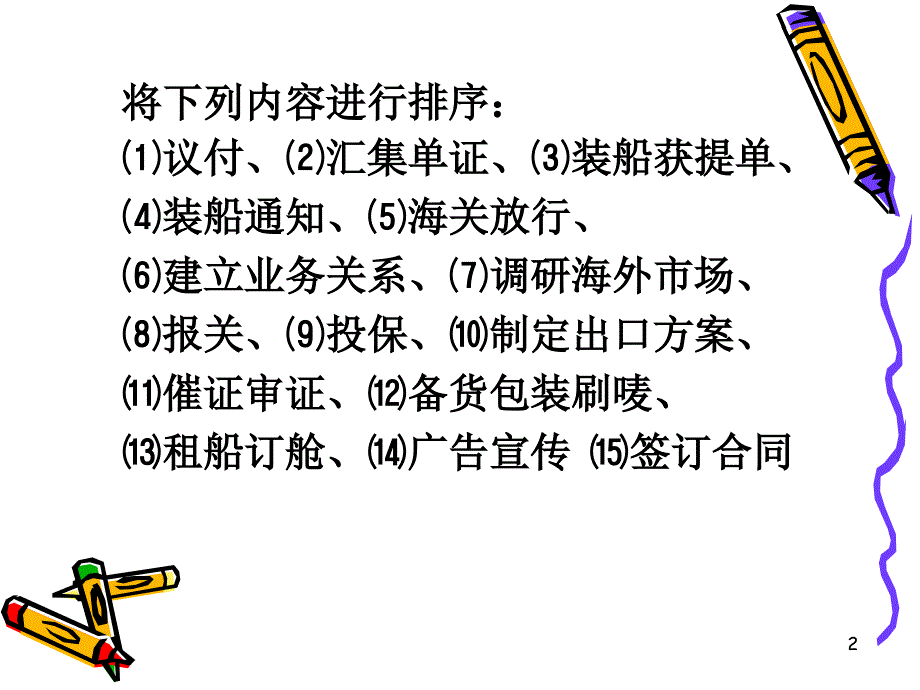 将下列内容进行排序：
⑴议付、⑵汇集单证、⑶装船获提单、
⑷装船通知、⑸海关放行、
⑹建立业务关系、⑺调研海外市场、
⑻报关、⑼投保、⑽制定出口方案、
⑾催证审证、⑿备货包装刷唛、
⒀租船订舱、⒁广告宣传 ⒂签订合同

2